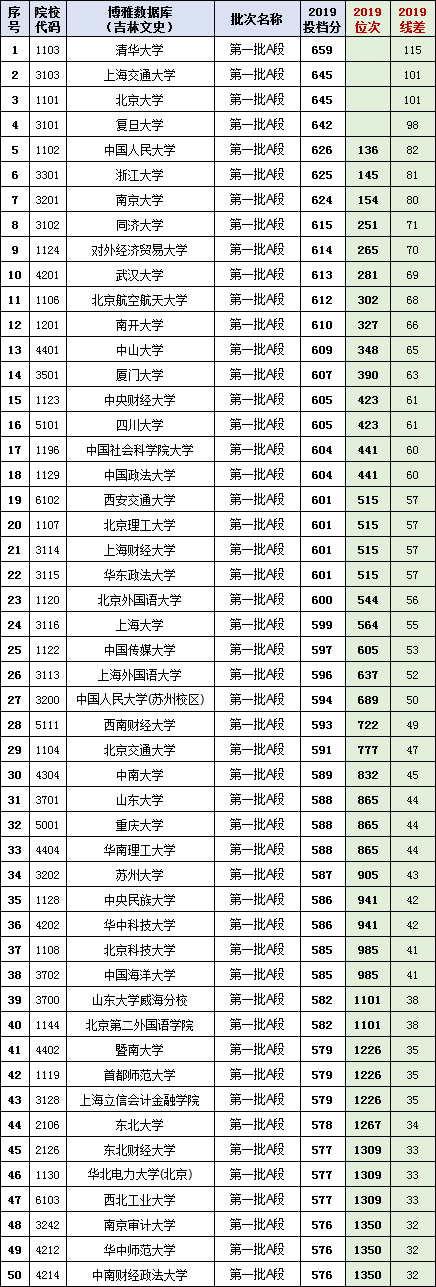 | 序号 | 院校代码 | 博雅数据库（吉林文史） | 批次名称 | 2019投档分 | 2019位次 | 2019线差 |
|---|---|---|---|---|---|---|
| 1 | 1103 | 清华大学 | 第一批A段 | 659 |  | 115 |
| 2 | 3103 | 上海交通大学 | 第一批A段 | 645 |  | 101 |
| 3 | 1101 | 北京大学 | 第一批A段 | 645 |  | 101 |
| 4 | 3101 | 复旦大学 | 第一批A段 | 642 |  | 98 |
| 5 | 1102 | 中国人民大学 | 第一批A段 | 626 | 136 | 82 |
| 6 | 3301 | 浙江大学 | 第一批A段 | 625 | 145 | 81 |
| 7 | 3201 | 南京大学 | 第一批A段 | 624 | 154 | 80 |
| 8 | 3102 | 同济大学 | 第一批A段 | 615 | 251 | 71 |
| 9 | 1124 | 对外经济贸易大学 | 第一批A段 | 614 | 265 | 70 |
| 10 | 4201 | 武汉大学 | 第一批A段 | 613 | 281 | 69 |
| 11 | 1106 | 北京航空航天大学 | 第一批A段 | 612 | 302 | 68 |
| 12 | 1201 | 南开大学 | 第一批A段 | 610 | 327 | 66 |
| 13 | 4401 | 中山大学 | 第一批A段 | 609 | 348 | 65 |
| 14 | 3501 | 厦门大学 | 第一批A段 | 607 | 390 | 63 |
| 15 | 1123 | 中央财经大学 | 第一批A段 | 605 | 423 | 61 |
| 16 | 5101 | 四川大学 | 第一批A段 | 605 | 423 | 61 |
| 17 | 1196 | 中国社会科学院大学 | 第一批A段 | 604 | 441 | 60 |
| 18 | 1129 | 中国政法大学 | 第一批A段 | 604 | 441 | 60 |
| 19 | 6102 | 西安交通大学 | 第一批A段 | 601 | 515 | 57 |
| 20 | 1107 | 北京理工大学 | 第一批A段 | 601 | 515 | 57 |
| 21 | 3114 | 上海财经大学 | 第一批A段 | 601 | 515 | 57 |
| 22 | 3115 | 华东政法大学 | 第一批A段 | 601 | 515 | 57 |
| 23 | 1120 | 北京外国语大学 | 第一批A段 | 600 | 544 | 56 |
| 24 | 3116 | 上海大学 | 第一批A段 | 599 | 564 | 55 |
| 25 | 1122 | 中国传媒大学 | 第一批A段 | 597 | 605 | 53 |
| 26 | 3113 | 上海外国语大学 | 第一批A段 | 596 | 637 | 52 |
| 27 | 3200 | 中国人民大学(苏州校区) | 第一批A段 | 594 | 689 | 50 |
| 28 | 5111 | 西南财经大学 | 第一批A段 | 593 | 722 | 49 |
| 29 | 1104 | 北京交通大学 | 第一批A段 | 591 | 777 | 47 |
| 30 | 4304 | 中南大学 | 第一批A段 | 589 | 832 | 45 |
| 31 | 3701 | 山东大学 | 第一批A段 | 588 | 865 | 44 |
| 32 | 5001 | 重庆大学 | 第一批A段 | 588 | 865 | 44 |
| 33 | 4404 | 华南理工大学 | 第一批A段 | 588 | 865 | 44 |
| 34 | 3202 | 苏州大学 | 第一批A段 | 587 | 905 | 43 |
| 35 | 1128 | 中央民族大学 | 第一批A段 | 586 | 941 | 42 |
| 36 | 4202 | 华中科技大学 | 第一批A段 | 586 | 941 | 42 |
| 37 | 1108 | 北京科技大学 | 第一批A段 | 585 | 985 | 41 |
| 38 | 3702 | 中国海洋大学 | 第一批A段 | 585 | 985 | 41 |
| 39 | 3700 | 山东大学威海分校 | 第一批A段 | 582 | 1101 | 38 |
| 40 | 1144 | 北京第二外国语学院 | 第一批A段 | 582 | 1101 | 38 |
| 41 | 4402 | 暨南大学 | 第一批A段 | 579 | 1226 | 35 |
| 42 | 1119 | 首都师范大学 | 第一批A段 | 579 | 1226 | 35 |
| 43 | 3128 | 上海立信会计金融学院 | 第一批A段 | 579 | 1226 | 35 |
| 44 | 2106 | 东北大学 | 第一批A段 | 578 | 1267 | 34 |
| 45 | 2126 | 东北财经大学 | 第一批A段 | 577 | 1309 | 33 |
| 46 | 1130 | 华北电力大学(北京) | 第一批A段 | 577 | 1309 | 33 |
| 47 | 6103 | 西北工业大学 | 第一批A段 | 577 | 1309 | 33 |
| 48 | 3242 | 南京审计大学 | 第一批A段 | 576 | 1350 | 32 |
| 49 | 4212 | 华中师范大学 | 第一批A段 | 576 | 1350 | 32 |
| 50 | 4214 | 中南财经政法大学 | 第一批A段 | 576 | 1350 | 32 |